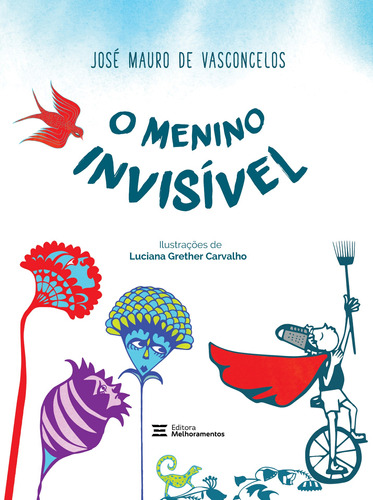 JOSÉ MAURO DE VASCONCELOS

O MENINO INVISÍVEL

Ilustrações de
Luciana Grether Carvalho

Editora
Melhoramentos